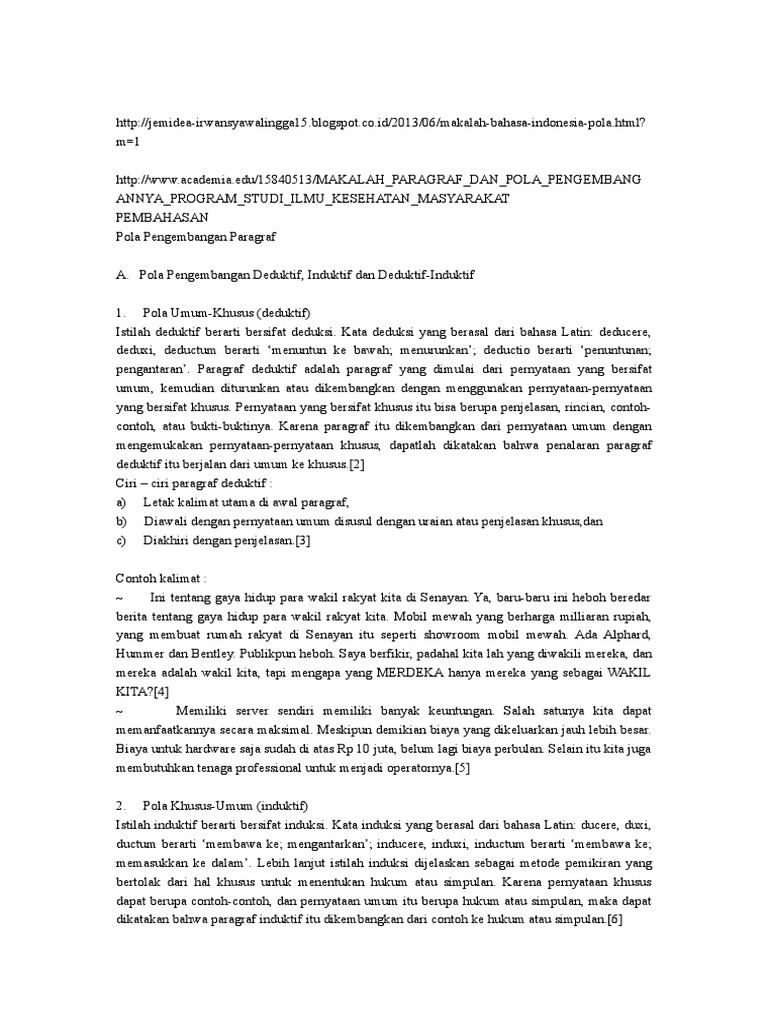 http://jemidea-irwansyawalingga15.blogspot.co.id/2013/06/makalah-bahasa-indonesia-pola.html?m=1

http://www.academia.edu/15840513/MAKALAH_PARAGRAF_DAN_POLA_PENGEMBANGANNYA_PROGRAM_STUDI_ILMU_KESEHATAN_MASYARAKAT
PEMBAHASAN
Pola Pengembangan Paragraf

A. Pola Pengembangan Deduktif, Induktif dan Deduktif-Induktif

1. Pola Umum-Khusus (deduktif)
Istilah deduktif berarti bersifat deduksi. Kata deduksi yang berasal dari bahasa Latin: deducere, deduxi, deductum berarti 'menuntun ke bawah; menurunkan'; deductio berarti 'penuntunan; pengantaran'. Paragraf deduktif adalah paragraf yang dimulai dari pernyataan yang bersifat umum, kemudian diturunkan atau dikembangkan dengan menggunakan pernyataan-pernyataan yang bersifat khusus. Pernyataan yang bersifat khusus itu bisa berupa penjelasan, rincian, contoh-contoh, atau bukti-buktinya. Karena paragraf itu dikembangkan dari pernyataan umum dengan mengemukakan pernyataan-pernyataan khusus, dapatlah dikatakan bahwa penalaran paragraf deduktif itu berjalan dari umum ke khusus.[2]
Ciri – ciri paragraf deduktif :
a) Letak kalimat utama di awal paragraf,
b) Diawali dengan pernyataan umum disusul dengan uraian atau penjelasan khusus,dan
c) Diakhiri dengan penjelasan.[3]

Contoh kalimat :
~ Ini tentang gaya hidup para wakil rakyat kita di Senayan. Ya, baru-baru ini heboh beredar berita tentang gaya hidup para wakil rakyat kita. Mobil mewah yang berharga milliaran rupiah, yang membuat rumah rakyat di Senayan itu seperti showroom mobil mewah. Ada Alphard, Hummer dan Bentley. Publikpun heboh. Saya berfikir, padahal kita lah yang diwakili mereka, dan mereka adalah wakil kita, tapi mengapa yang MERDEKA hanya mereka yang sebagai WAKIL KITA?[4]
~ Memiliki server sendiri memiliki banyak keuntungan. Salah satunya kita dapat memanfaatkannya secara maksimal. Meskipun demikian biaya yang dikeluarkan jauh lebih besar. Biaya untuk hardware saja sudah di atas Rp 10 juta, belum lagi biaya perbulan. Selain itu kita juga membutuhkan tenaga professional untuk menjadi operatornya.[5]

2. Pola Khusus-Umum (induktif)
Istilah induktif berarti bersifat induksi. Kata induksi yang berasal dari bahasa Latin: ducere, duxi, ductum berarti 'membawa ke; mengantarkan'; inducere, induxi, inductum berarti 'membawa ke; memasukkan ke dalam'. Lebih lanjut istilah induksi dijelaskan sebagai metode pemikiran yang bertolak dari hal khusus untuk menentukan hukum atau simpulan. Karena pernyataan khusus dapat berupa contoh-contoh, dan pernyataan umum itu berupa hukum atau simpulan, maka dapat dikatakan bahwa paragraf induktif itu dikembangkan dari contoh ke hukum atau simpulan.[6]